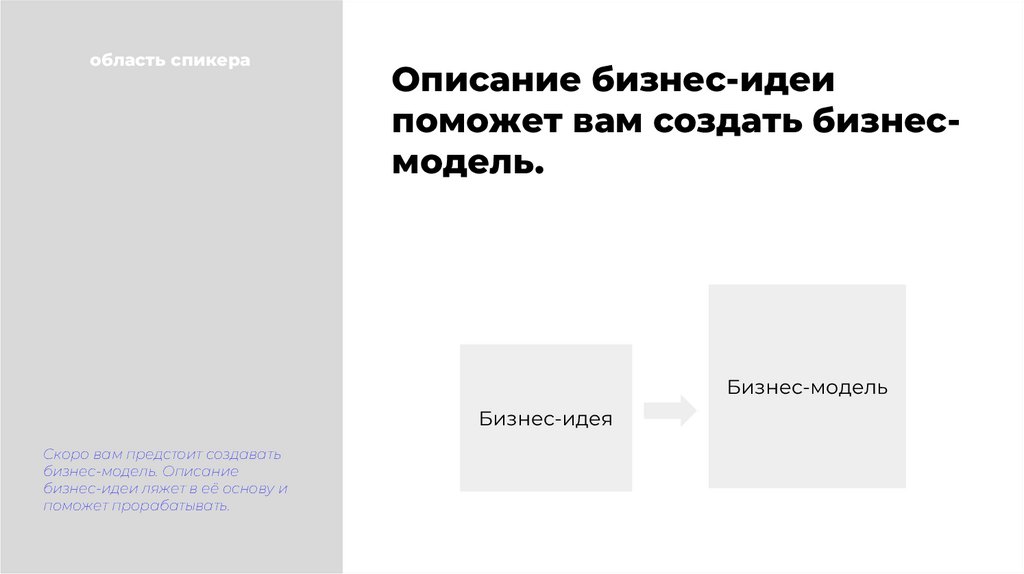 область спикера

Скоро вам предстоит создавать бизнес-модель. Описание бизнес-идеи ляжет в её основу и поможет прорабатывать.

Описание бизнес-идеи поможет вам создать бизнес-модель.

Бизнес-идея

Бизнес-модель